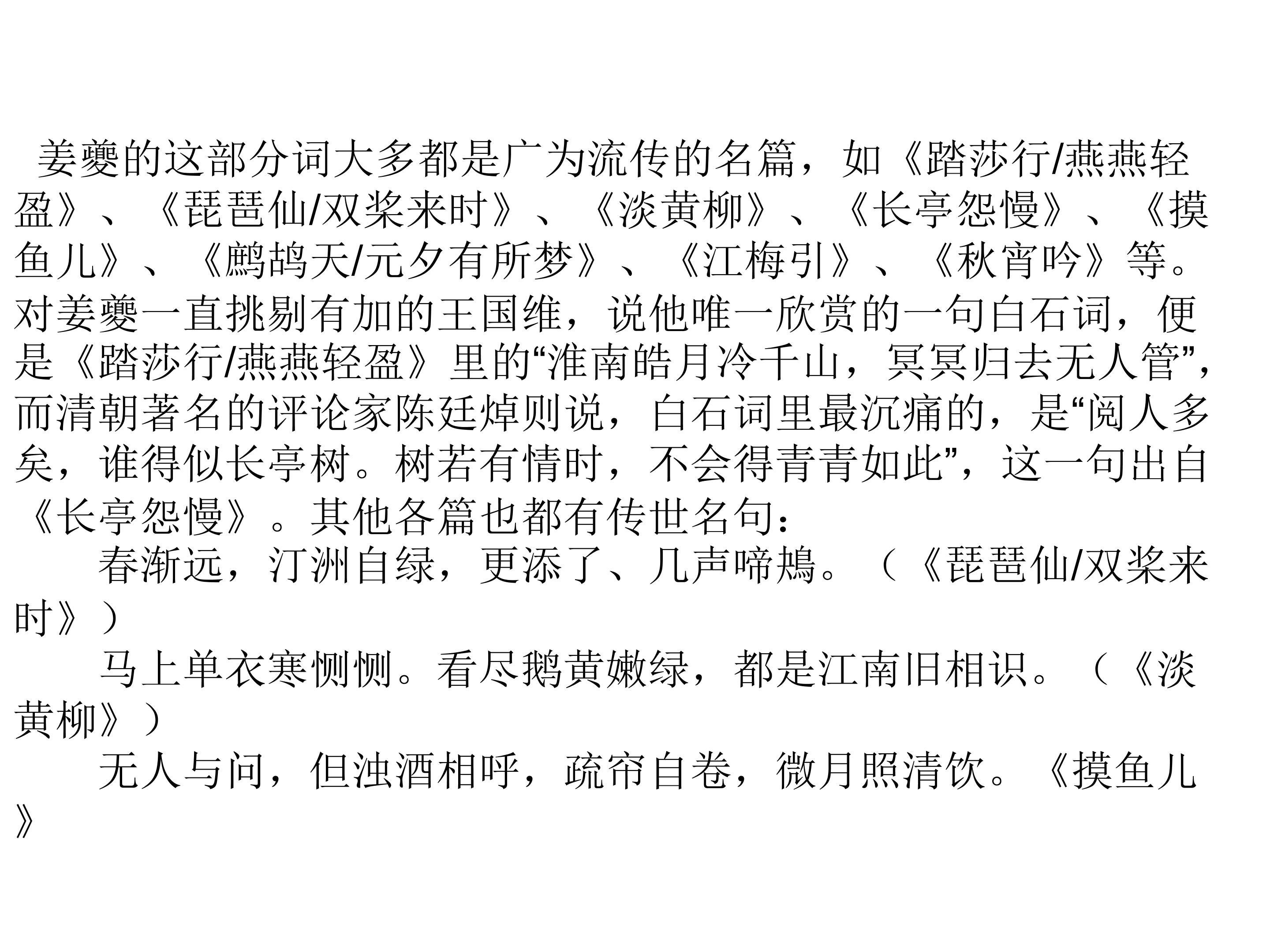 姜夔的这部分词大多都是广为流传的名篇，如《踏莎行/燕燕轻盈》、《琵琶仙/双桨来时》、《淡黄柳》、《长亭怨慢》、《摸鱼儿》、《鹧鸪天/元夕有所梦》、《江梅引》、《秋宵吟》等。对姜夔一直挑剔有加的王国维，说他唯一欣赏的一句白石词，便是《踏莎行/燕燕轻盈》里的“淮南皓月冷千山，冥冥归去无人管”，而清朝著名的评论家陈廷焯则说，白石词里最沉痛的，是“阅人多矣，谁得似长亭树。树若有情时，不会得青青如此”，这一句出自《长亭怨慢》。其他各篇也都有传世名句：

春渐远，汀洲自绿，更添了、几声啼鴂。（《琵琶仙/双桨来时》）

马上单衣寒恻恻。看尽鹅黄嫩绿，都是江南旧相识。（《淡黄柳》）

无人与问，但浊酒相呼，疏帘自卷，微月照清饮。《摸鱼儿》